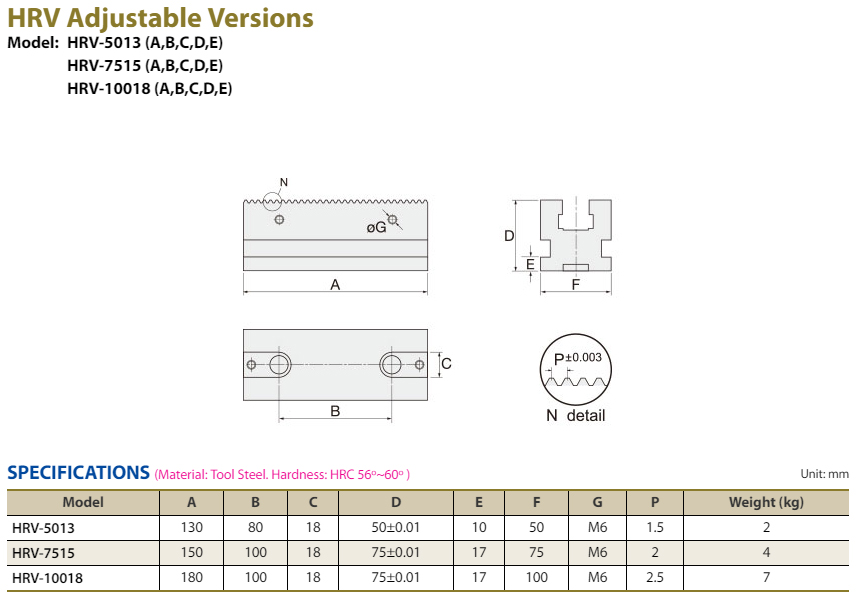 HRV Adjustable Versions
Model: HRV-5013 (A,B,C,D,E)
HRV-7515 (A,B,C,D,E)
HRV-10018 (A,B,C,D,E)

N
øG
A
D
E
F
C
B
P±0.003
N detail

SPECIFICATIONS (Material: Tool Steel. Hardness: HRC 56º~60º )
Unit: mm

| Model | A | B | C | D | E | F | G | P | Weight (kg) |
|---|---|---|---|---|---|---|---|---|---|
| HRV-5013 | 130 | 80 | 18 | 50±0.01 | 10 | 50 | M6 | 1.5 | 2 |
| HRV-7515 | 150 | 100 | 18 | 75±0.01 | 17 | 75 | M6 | 2 | 4 |
| HRV-10018 | 180 | 100 | 18 | 75±0.01 | 17 | 100 | M6 | 2.5 | 7 |